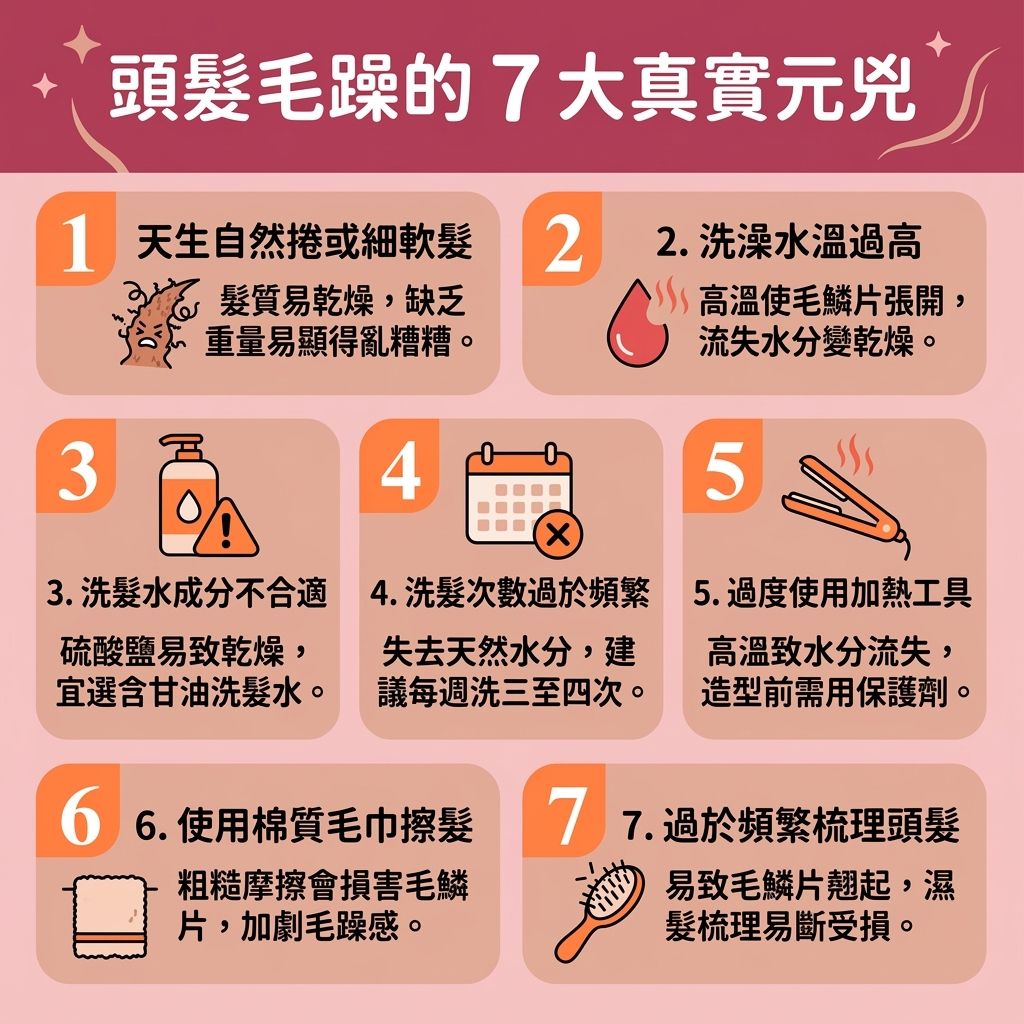 頭髮毛躁的 7 大真實元兇

1
天生自然捲或細軟髮
髮質易乾燥，缺乏重量易顯得亂糟糟。

2
2. 洗澡水溫過高
高溫使毛鱗片張開，流失水分變乾燥。

3
3. 洗髮水成分不合適
硫酸鹽易致乾燥，宜選含甘油洗髮水。

4
4. 洗髮次數過於頻繁
失去天然水分，建議每週洗三至四次。

5
5. 過度使用加熱工具
高溫致水分流失，造型前需用保護劑。

6
6. 使用棉質毛巾擦髮
粗糙摩擦會損害毛鱗片，加劇毛躁感。

7
7. 過於頻繁梳理頭髮
易致毛鱗片翹起，濕髮梳理易斷受損。